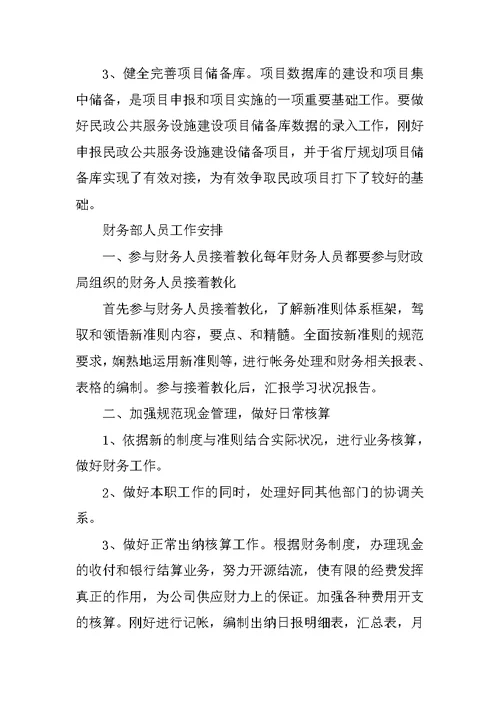 3、健全完善项目储备库。项目数据库的建设和项目集中储备，是项目申报和项目实施的一项重要基础工作。要做好民政公共服务设施建设项目储备库数据的录入工作，刚好申报民政公共服务设施建设储备项目，并于省厅规划项目储备库实现了有效对接，为有效争取民政项目打下了较好的基础。

财务部人员工作安排

一、参与财务人员接着教化每年财务人员都要参与财政局组织的财务人员接着教化

首先参与财务人员接着教化，了解新准则体系框架，驾驭和领悟新准则内容，要点、和精髓。全面按新准则的规范要求，娴熟地运用新准则等，进行帐务处理和财务相关报表、表格的编制。参与接着教化后，汇报学习状况报告。

二、加强规范现金管理，做好日常核算

1、依据新的制度与准则结合实际状况，进行业务核算，做好财务工作。

2、做好本职工作的同时，处理好同其他部门的协调关系。

3、做好正常出纳核算工作。根据财务制度，办理现金的收付和银行结算业务，努力开源结流，使有限的经费发挥真正的作用，为公司供应财力上的保证。加强各种费用开支的核算。刚好进行记帐，编制出纳日报明细表，汇总表，月